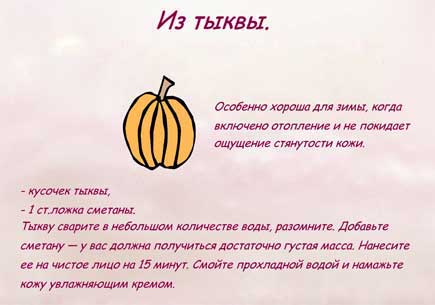 Из тыквы.

Особенно хороша для зимы, когда включено отопление и не покидает ощущение стянутости кожи.

- кусочек тыквы,
- 1 ст.ложка сметаны.
Тыкву сварите в небольшом количестве воды, разомните. Добавьте сметану — у вас должна получиться достаточно густая масса. Нанесите ее на чистое лицо на 15 минут. Смойте прохладной водой и намажьте кожу увлажняющим кремом.